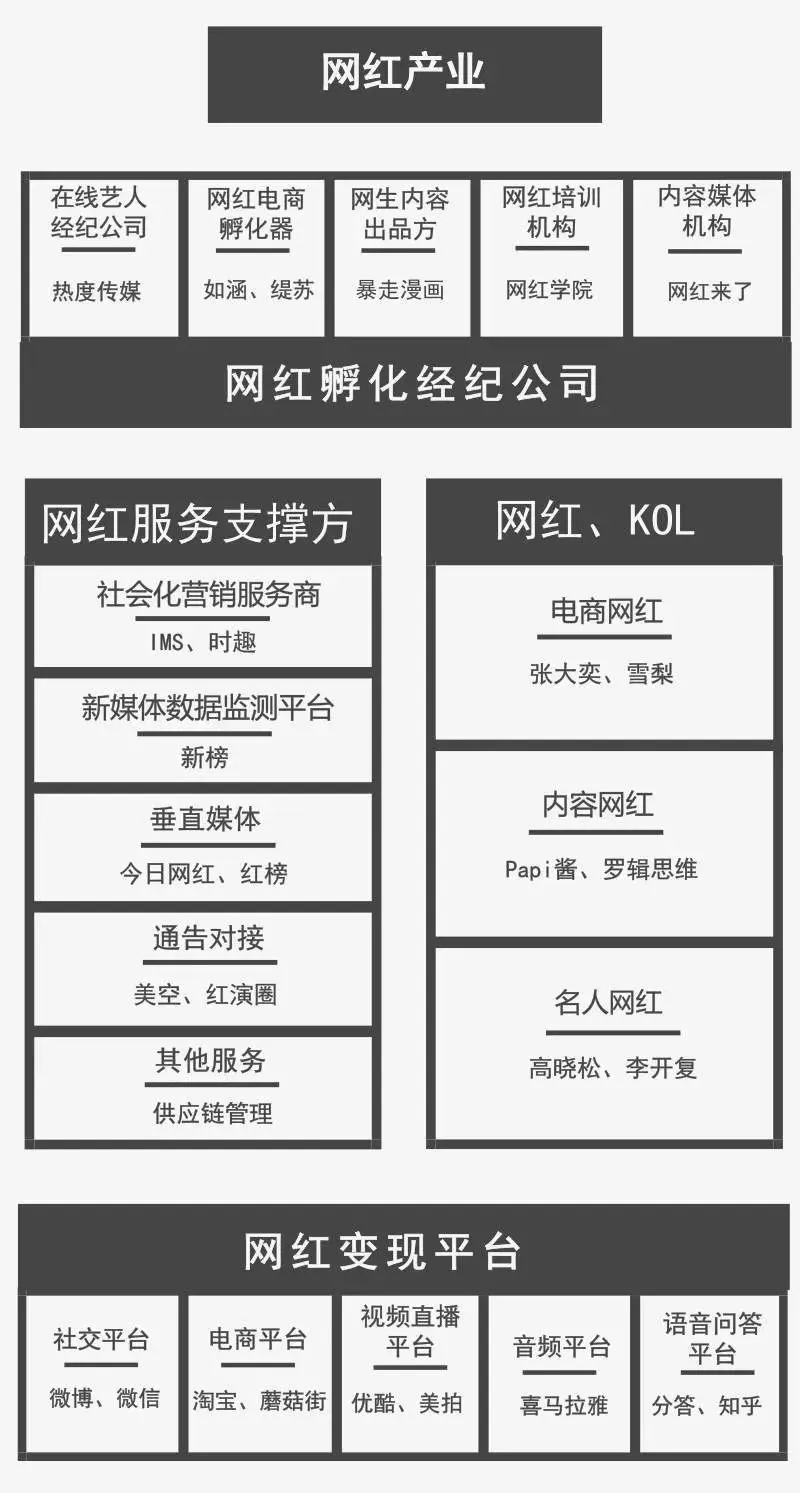 网红产业

在线艺人经纪公司
热度传媒

网红电商孵化器
如涵、缇苏

网生内容出品方
暴走漫画

网红培训机构
网红学院

内容媒体机构
网红来了

网红孵化经纪公司

网红服务支撑方

社会化营销服务商
IMS、时趣

新媒体数据监测平台
新榜

垂直媒体
今日网红、红榜

通告对接
美空、红演圈

其他服务
供应链管理

网红、KOL

电商网红
张大奕、雪梨

内容网红
Papi酱、罗辑思维

名人网红
高晓松、李开复

网红变现平台

社交平台
微博、微信

电商平台
淘宝、蘑菇街

视频直播平台
优酷、美拍

音频平台
喜马拉雅

语音问答平台
分答、知乎